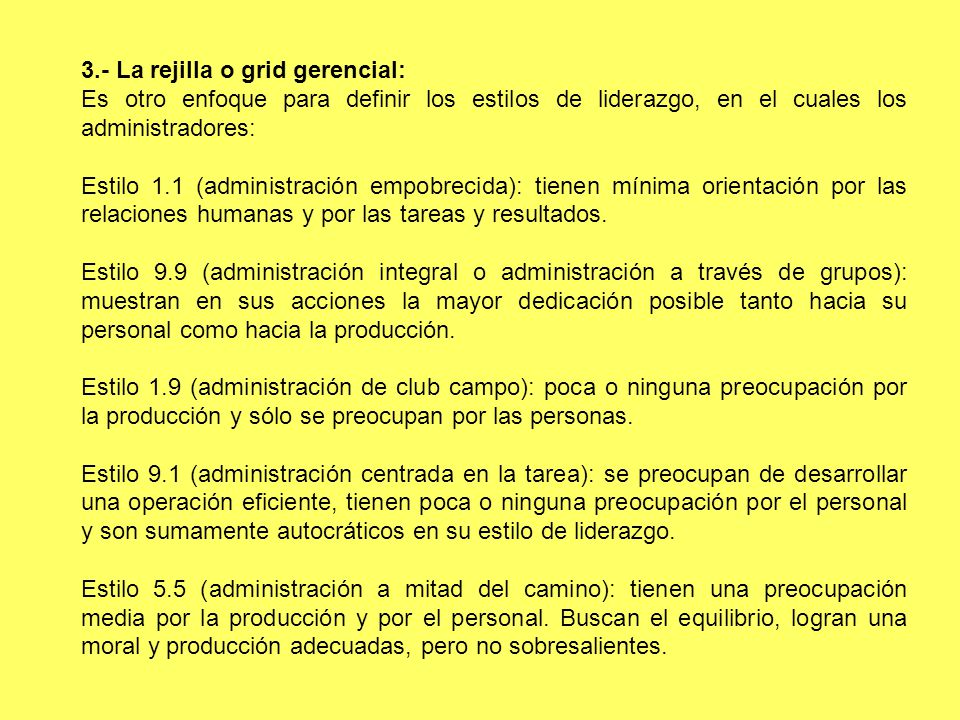 3.- La rejilla o grid gerencial:
Es otro enfoque para definir los estilos de liderazgo, en el cuales los administradores:

Estilo 1.1 (administración empobrecida): tienen mínima orientación por las relaciones humanas y por las tareas y resultados.

Estilo 9.9 (administración integral o administración a través de grupos): muestran en sus acciones la mayor dedicación posible tanto hacia su personal como hacia la producción.

Estilo 1.9 (administración de club campo): poca o ninguna preocupación por la producción y sólo se preocupan por las personas.

Estilo 9.1 (administración centrada en la tarea): se preocupan de desarrollar una operación eficiente, tienen poca o ninguna preocupación por el personal y son sumamente autocráticos en su estilo de liderazgo.

Estilo 5.5 (administración a mitad del camino): tienen una preocupación media por la producción y por el personal. Buscan el equilibrio, logran una moral y producción adecuadas, pero no sobresalientes.